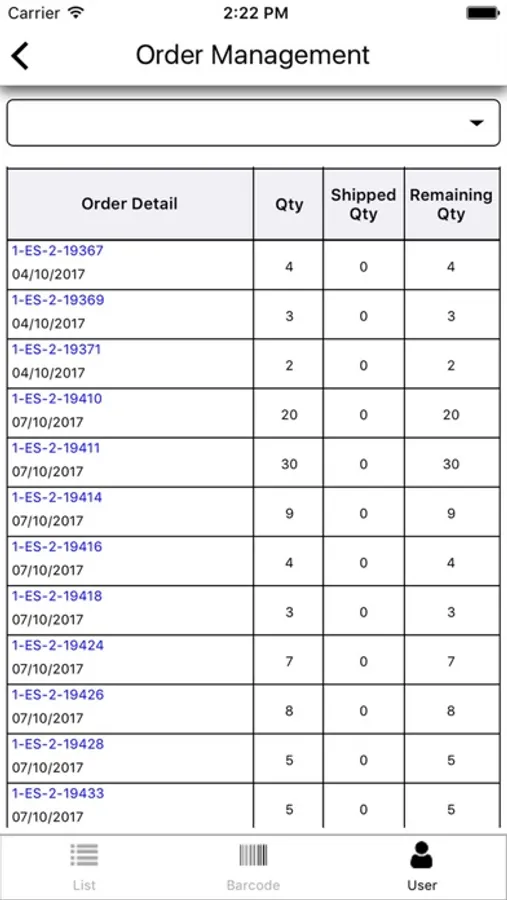 Carrier 2:22 PM

Order Management

| Order Detail | Qty | Shipped Qty | Remaining Qty |
|---|---|---|---|
| 1-ES-2-19367 04/10/2017 | 4 | 0 | 4 |
| 1-ES-2-19369 04/10/2017 | 3 | 0 | 3 |
| 1-ES-2-19371 04/10/2017 | 2 | 0 | 2 |
| 1-ES-2-19410 07/10/2017 | 20 | 0 | 20 |
| 1-ES-2-19411 07/10/2017 | 30 | 0 | 30 |
| 1-ES-2-19414 07/10/2017 | 9 | 0 | 9 |
| 1-ES-2-19416 07/10/2017 | 4 | 0 | 4 |
| 1-ES-2-19418 07/10/2017 | 3 | 0 | 3 |
| 1-ES-2-19424 07/10/2017 | 7 | 0 | 7 |
| 1-ES-2-19426 07/10/2017 | 8 | 0 | 8 |
| 1-ES-2-19428 07/10/2017 | 5 | 0 | 5 |
| 1-ES-2-19433 07/10/2017 | 5 | 0 | 5 |

List Barcode User